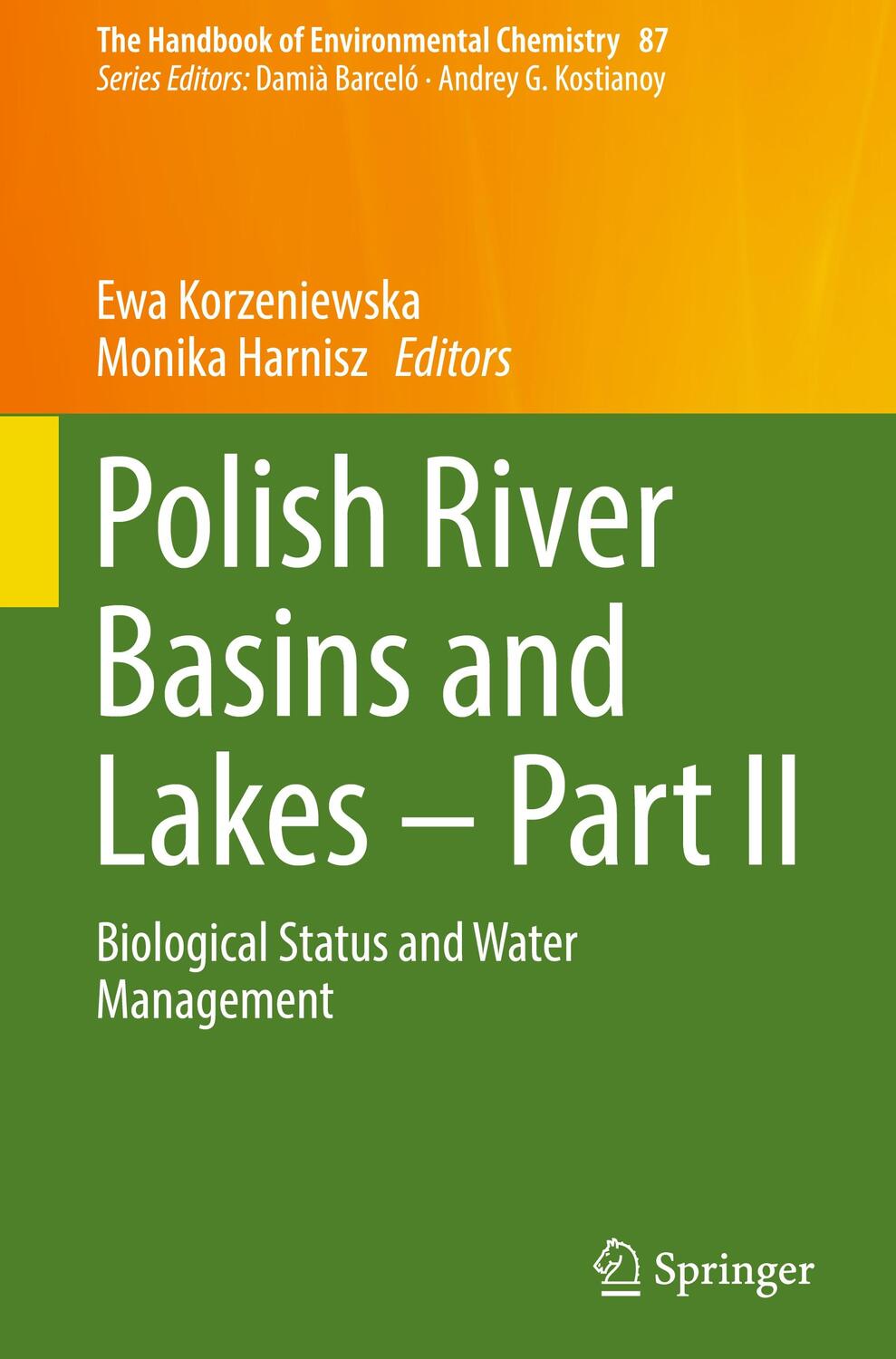 The Handbook of Environmental Chemistry 87
Series Editors: Damià Barceló · Andrey G. Kostianoy

Ewa Korzeniewska
Monika Harnisz Editors

Polish River Basins and Lakes – Part II

Biological Status and Water Management

Springer